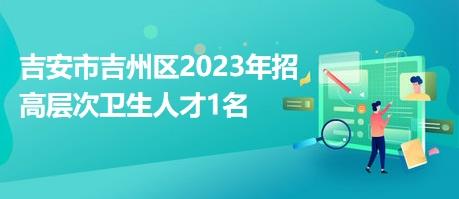 吉安市吉州区2023年招高层次卫生人才1名